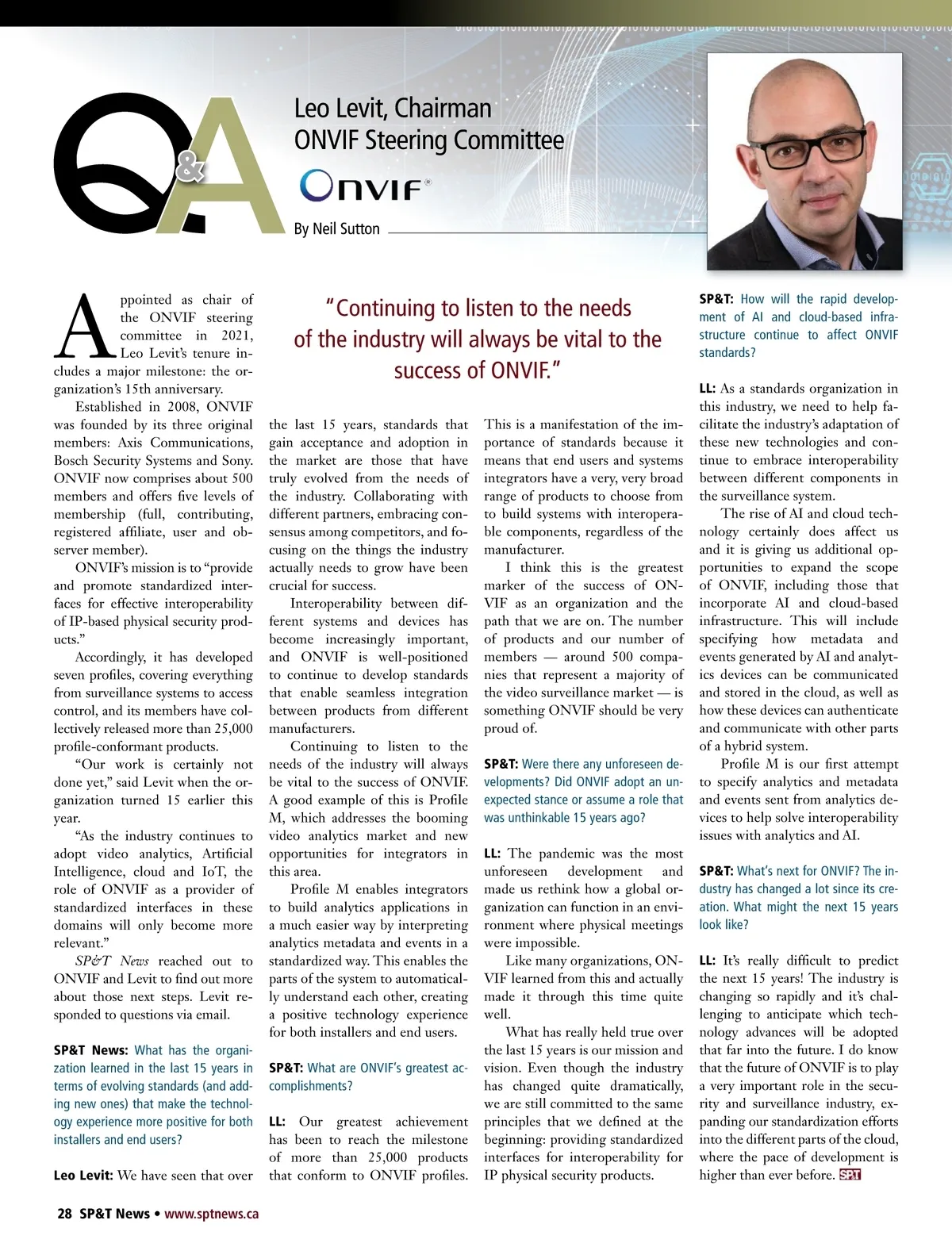 Q&A

Leo Levit, Chairman
ONVIF Steering Committee

ONVIF®

By Neil Sutton

"Continuing to listen to the needs of the industry will always be vital to the success of ONVIF."

Appointed as chair of the ONVIF steering committee in 2021, Leo Levit's tenure includes a major milestone: the organization's 15th anniversary.

Established in 2008, ONVIF was founded by its three original members: Axis Communications, Bosch Security Systems and Sony. ONVIF now comprises about 500 members and offers five levels of membership (full, contributing, registered affiliate, user and observer member).

ONVIF's mission is to "provide and promote standardized interfaces for effective interoperability of IP-based physical security products."

Accordingly, it has developed seven profiles, covering everything from surveillance systems to access control, and its members have collectively released more than 25,000 profile-conformant products.

"Our work is certainly not done yet," said Levit when the organization turned 15 earlier this year.

"As the industry continues to adopt video analytics, Artificial Intelligence, cloud and IoT, the role of ONVIF as a provider of standardized interfaces in these domains will only become more relevant."

SP&T News reached out to ONVIF and Levit to find out more about those next steps. Levit responded to questions via email.

SP&T News: What has the organization learned in the last 15 years in terms of evolving standards (and adding new ones) that make the technology experience more positive for both installers and end users?

Leo Levit: We have seen that over the last 15 years, standards that gain acceptance and adoption in the market are those that have truly evolved from the needs of the industry. Collaborating with different partners, embracing consensus among competitors, and focusing on the things the industry actually needs to grow have been crucial for success.

Interoperability between different systems and devices has become increasingly important, and ONVIF is well-positioned to continue to develop standards that enable seamless integration between products from different manufacturers.

Continuing to listen to the needs of the industry will always be vital to the success of ONVIF. A good example of this is Profile M, which addresses the booming video analytics market and new opportunities for integrators in this area.

Profile M enables integrators to build analytics applications in a much easier way by interpreting analytics metadata and events in a standardized way. This enables the parts of the system to automatically understand each other, creating a positive technology experience for both installers and end users.

SP&T: What are ONVIF's greatest accomplishments?

LL: Our greatest achievement has been to reach the milestone of more than 25,000 products that conform to ONVIF profiles. This is a manifestation of the importance of standards because it means that end users and systems integrators have a very, very broad range of products to choose from to build systems with interoperable components, regardless of the manufacturer.

I think this is the greatest marker of the success of ONVIF as an organization and the path that we are on. The number of products and our number of members — around 500 companies that represent a majority of the video surveillance market — is something ONVIF should be very proud of.

SP&T: Were there any unforeseen developments? Did ONVIF adopt an unexpected stance or assume a role that was unthinkable 15 years ago?

LL: The pandemic was the most unforeseen development and made us rethink how a global organization can function in an environment where physical meetings were impossible.

Like many organizations, ONVIF learned from this and actually made it through this time quite well.

What has really held true over the last 15 years is our mission and vision. Even though the industry has changed quite dramatically, we are still committed to the same principles that we defined at the beginning: providing standardized interfaces for interoperability for IP physical security products.

SP&T: How will the rapid development of AI and cloud-based infrastructure continue to affect ONVIF standards?

LL: As a standards organization in this industry, we need to help facilitate the industry's adaptation of these new technologies and continue to embrace interoperability between different components in the surveillance system.

The rise of AI and cloud technology certainly does affect us and it is giving us additional opportunities to expand the scope of ONVIF, including those that incorporate AI and cloud-based infrastructure. This will include specifying how metadata and events generated by AI and analytics devices can be communicated and stored in the cloud, as well as how these devices can authenticate and communicate with other parts of a hybrid system.

Profile M is our first attempt to specify analytics and metadata and events sent from analytics devices to help solve interoperability issues with analytics and AI.

SP&T: What's next for ONVIF? The industry has changed a lot since its creation. What might the next 15 years look like?

LL: It's really difficult to predict the next 15 years! The industry is changing so rapidly and it's challenging to anticipate which technology advances will be adopted that far into the future. I do know that the future of ONVIF is to play a very important role in the security and surveillance industry, expanding our standardization efforts into the different parts of the cloud, where the pace of development is higher than ever before. SP&T

28 SP&T News • www.sptnews.ca